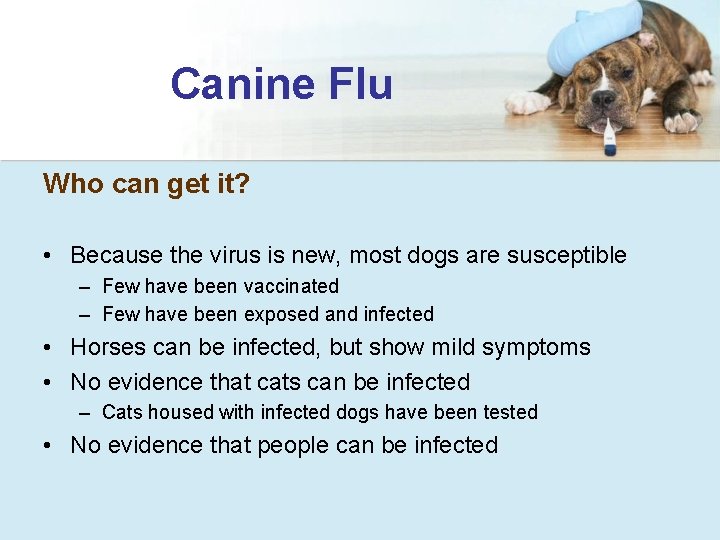 Canine Flu

Who can get it?

• Because the virus is new, most dogs are susceptible
– Few have been vaccinated
– Few have been exposed and infected
• Horses can be infected, but show mild symptoms
• No evidence that cats can be infected
– Cats housed with infected dogs have been tested
• No evidence that people can be infected